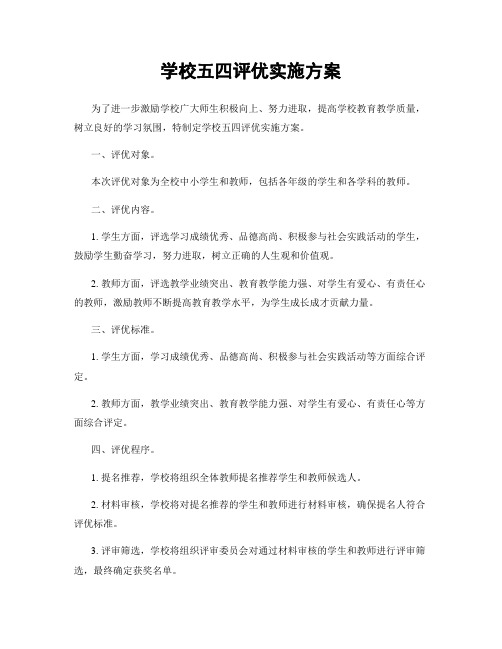 学校五四评优实施方案

为了进一步激励学校广大师生积极向上、努力进取，提高学校教育教学质量，树立良好的学习氛围，特制定学校五四评优实施方案。

一、评优对象。

本次评优对象为全校中小学生和教师，包括各年级的学生和各学科的教师。

二、评优内容。

1. 学生方面，评选学习成绩优秀、品德高尚、积极参与社会实践活动的学生，鼓励学生勤奋学习，努力进取，树立正确的人生观和价值观。

2. 教师方面，评选教学业绩突出、教育教学能力强、对学生有爱心、有责任心的教师，激励教师不断提高教育教学水平，为学生成长成才贡献力量。

三、评优标准。

1. 学生方面，学习成绩优秀、品德高尚、积极参与社会实践活动等方面综合评定。

2. 教师方面，教学业绩突出、教育教学能力强、对学生有爱心、有责任心等方面综合评定。

四、评优程序。

1. 提名推荐，学校将组织全体教师提名推荐学生和教师候选人。

2. 材料审核，学校将对提名推荐的学生和教师进行材料审核，确保提名人符合评优标准。

3. 评审筛选，学校将组织评审委员会对通过材料审核的学生和教师进行评审筛选，最终确定获奖名单。